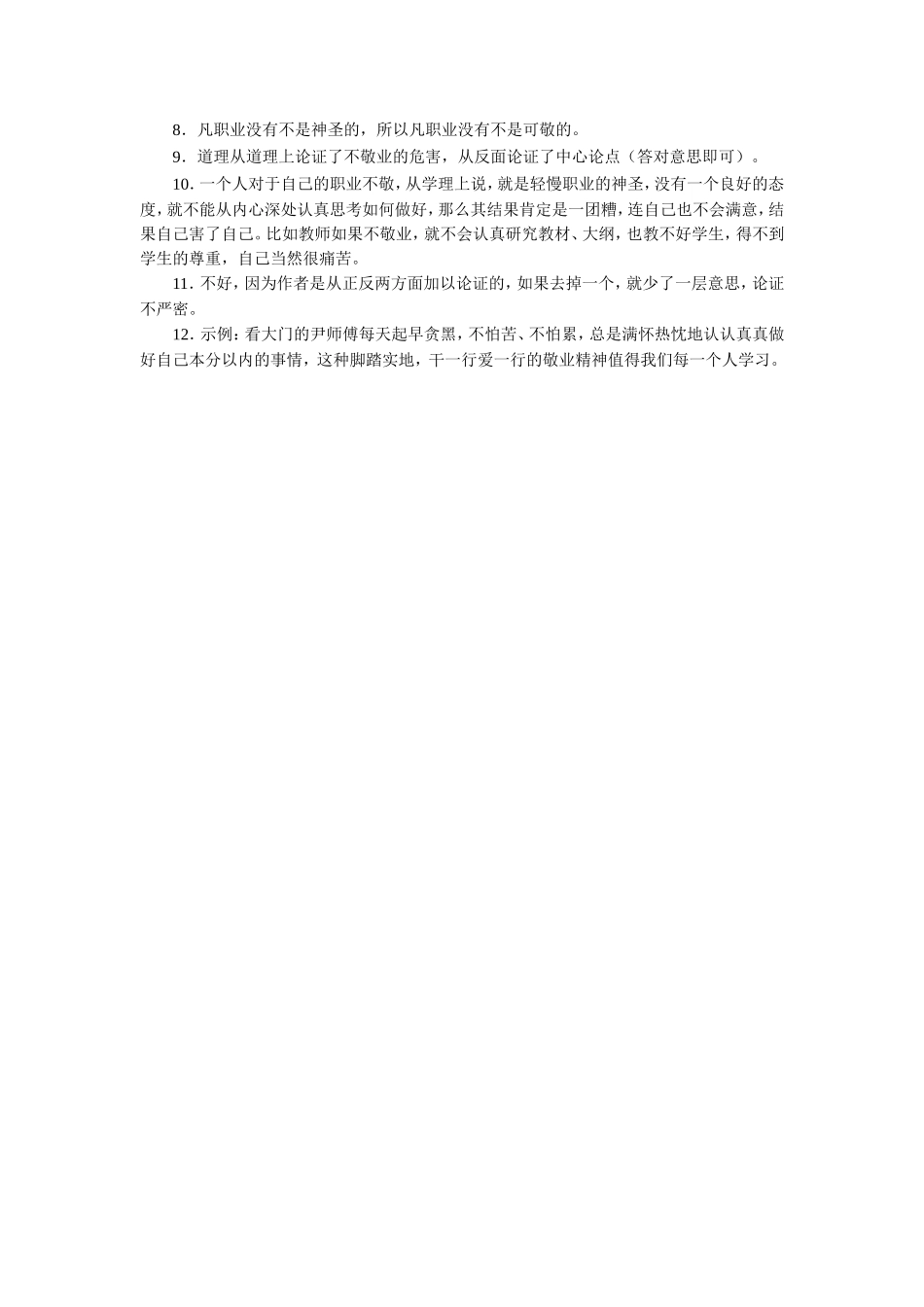 8．凡职业没有不是神圣的，所以凡职业没有不是可敬的。

9．道理从道理上论证了不敬业的危害，从反面论证了中心论点（答对意思即可）。

10. 一个人对于自己的职业不敬，从学理上说，就是轻慢职业的神圣，没有一个良好的态度，就不能从内心深处认真思考如何做好，那么其结果肯定是一团糟，连自己也不会满意，结果自己害了自己。比如教师如果不敬业，就不会认真研究教材、大纲，也教不好学生，得不到学生的尊重，自己当然很痛苦。

11. 不好，因为作者是从正反两方面加以论证的，如果去掉一个，就少了一层意思，论证不严密。

12. 示例：看大门的尹师傅每天起早贪黑，不怕苦、不怕累，总是满怀热忱地认认真真做好自己本分以内的事情，这种脚踏实地，干一行爱一行的敬业精神值得我们每一个人学习。